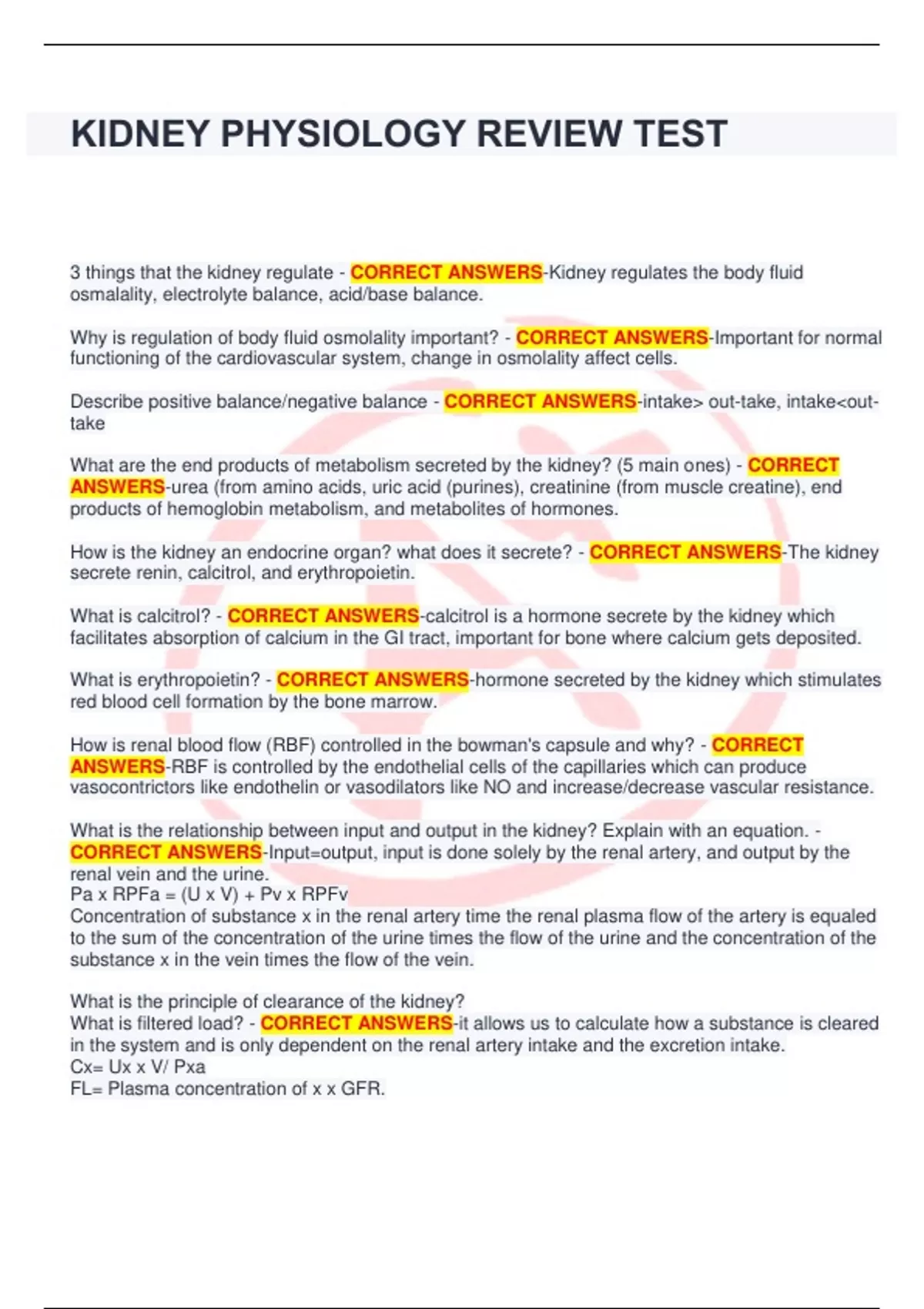 KIDNEY PHYSIOLOGY REVIEW TEST

3 things that the kidney regulate - CORRECT ANSWERS-Kidney regulates the body fluid osmalality, electrolyte balance, acid/base balance.

Why is regulation of body fluid osmolality important? - CORRECT ANSWERS-Important for normal functioning of the cardiovascular system, change in osmolality affect cells.

Describe positive balance/negative balance - CORRECT ANSWERS-intake> out-take, intake<out-take

What are the end products of metabolism secreted by the kidney? (5 main ones) - CORRECT ANSWERS-urea (from amino acids, uric acid (purines), creatinine (from muscle creatine), end products of hemoglobin metabolism, and metabolites of hormones.

How is the kidney an endocrine organ? what does it secrete? - CORRECT ANSWERS-The kidney secrete renin, calcitrol, and erythropoietin.

What is calcitrol? - CORRECT ANSWERS-calcitrol is a hormone secrete by the kidney which facilitates absorption of calcium in the GI tract, important for bone where calcium gets deposited.

What is erythropoietin? - CORRECT ANSWERS-hormone secreted by the kidney which stimulates red blood cell formation by the bone marrow.

How is renal blood flow (RBF) controlled in the bowman's capsule and why? - CORRECT ANSWERS-RBF is controlled by the endothelial cells of the capillaries which can produce vasocontrictors like endothelin or vasodilators like NO and increase/decrease vascular resistance.

What is the relationship between input and output in the kidney? Explain with an equation. - CORRECT ANSWERS-Input=output, input is done solely by the renal artery, and output by the renal vein and the urine.
Pa x RPFa = (U x V) + Pv x RPFv
Concentration of substance x in the renal artery time the renal plasma flow of the artery is equaled to the sum of the concentration of the urine times the flow of the urine and the concentration of the substance x in the vein times the flow of the vein.

What is the principle of clearance of the kidney?
What is filtered load? - CORRECT ANSWERS-it allows us to calculate how a substance is cleared in the system and is only dependent on the renal artery intake and the excretion intake.
Cx= Ux x V/ Pxa
FL= Plasma concentration of x x GFR.